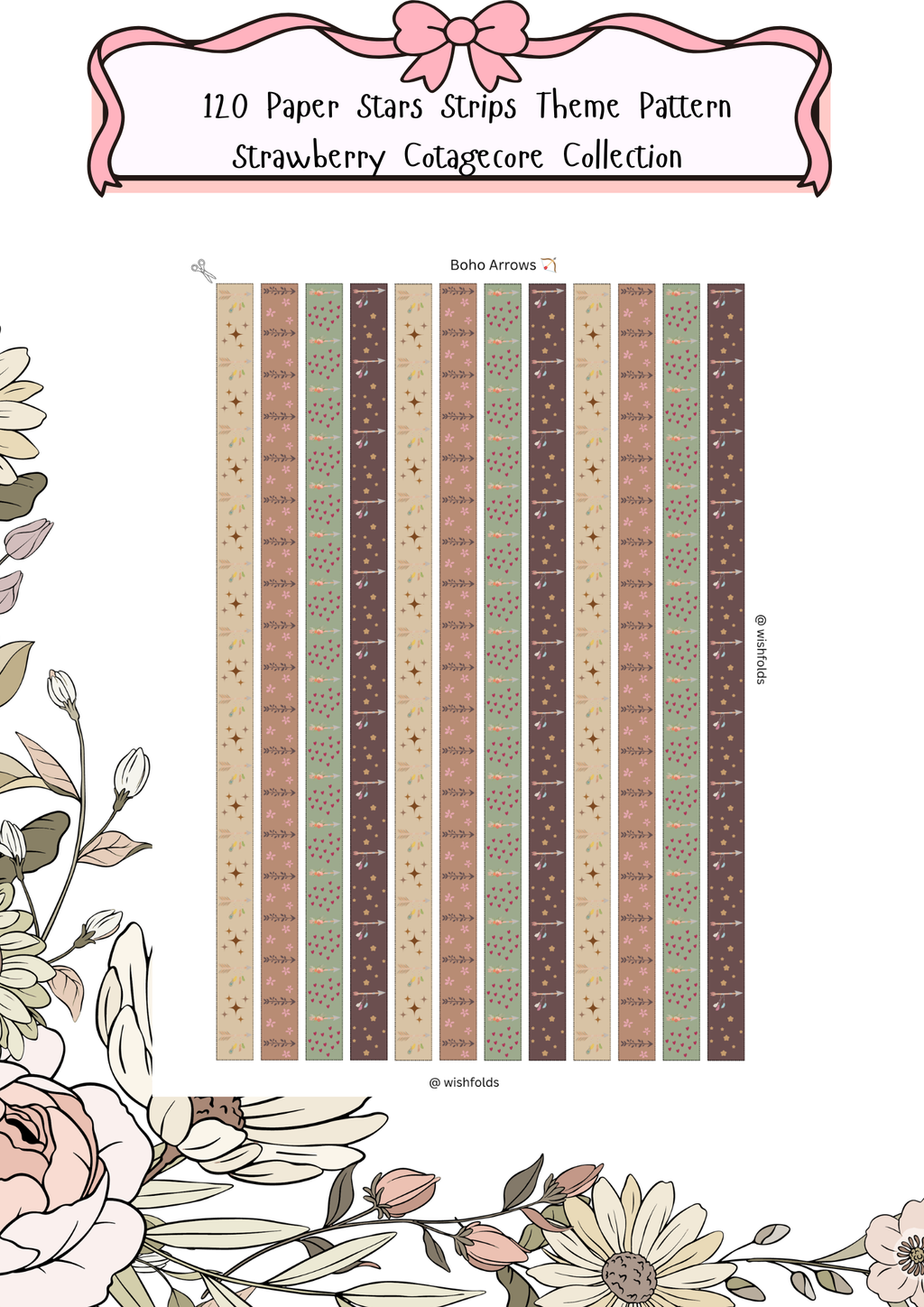 120 Paper Stars Strips Theme Pattern
Strawberry Cotagecore Collection

Boho Arrows 🏹

@ wishfolds

@ wishfolds